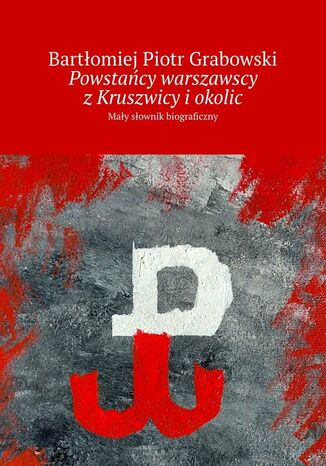 Bartłomiej Piotr Grabowski
Powstańcy warszawscy z Kruszwicy i okolic
Mały słownik biograficzny